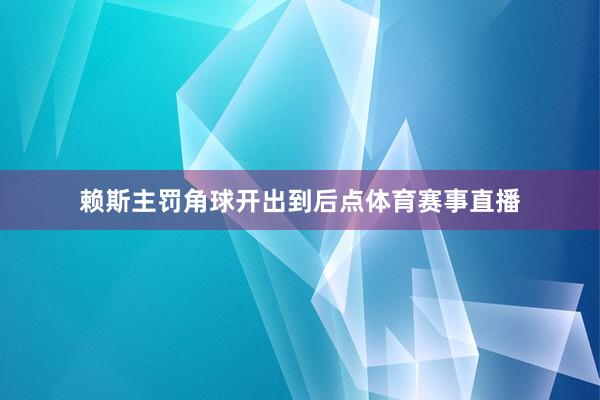 赖斯主罚角球开出到后点体育赛事直播